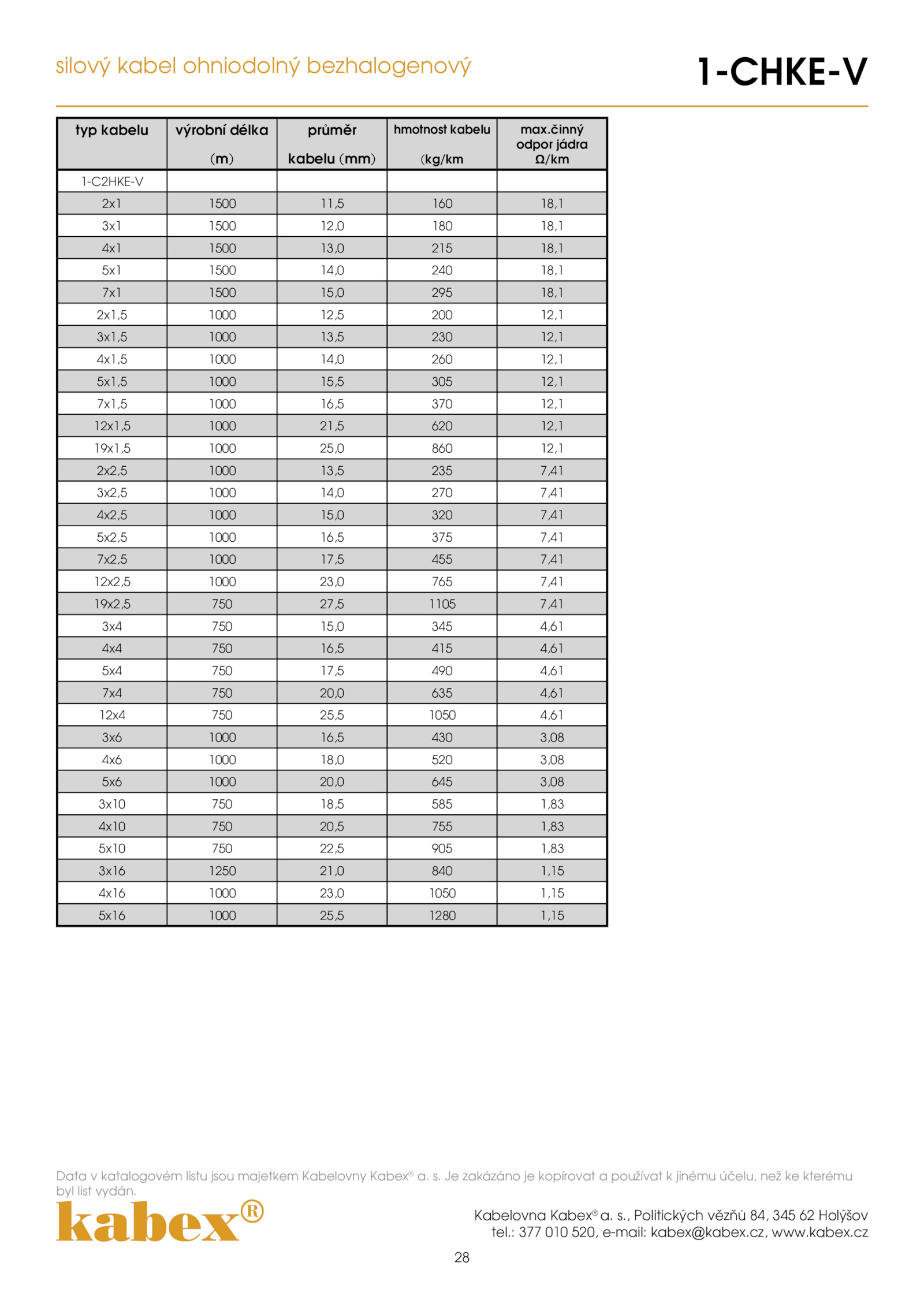 silový kabel ohniodolný bezhalogenový

1-CHKE-V

| typ kabelu | výrobní délka (m) | průměr kabelu (mm) | hmotnost kabelu (kg/km | max.činný odpor jádra Ω/km |
|---|---|---|---|---|
| 1-C2HKE-V | | | | |
| 2x1 | 1500 | 11,5 | 160 | 18,1 |
| 3x1 | 1500 | 12,0 | 180 | 18,1 |
| 4x1 | 1500 | 13,0 | 215 | 18,1 |
| 5x1 | 1500 | 14,0 | 240 | 18,1 |
| 7x1 | 1500 | 15,0 | 295 | 18,1 |
| 2x1,5 | 1000 | 12,5 | 200 | 12,1 |
| 3x1,5 | 1000 | 13,5 | 230 | 12,1 |
| 4x1,5 | 1000 | 14,0 | 260 | 12,1 |
| 5x1,5 | 1000 | 15,5 | 305 | 12,1 |
| 7x1,5 | 1000 | 16,5 | 370 | 12,1 |
| 12x1,5 | 1000 | 21,5 | 620 | 12,1 |
| 19x1,5 | 1000 | 25,0 | 860 | 12,1 |
| 2x2,5 | 1000 | 13,5 | 235 | 7,41 |
| 3x2,5 | 1000 | 14,0 | 270 | 7,41 |
| 4x2,5 | 1000 | 15,0 | 320 | 7,41 |
| 5x2,5 | 1000 | 16,5 | 375 | 7,41 |
| 7x2,5 | 1000 | 17,5 | 455 | 7,41 |
| 12x2,5 | 1000 | 23,0 | 765 | 7,41 |
| 19x2,5 | 750 | 27,5 | 1105 | 7,41 |
| 3x4 | 750 | 15,0 | 345 | 4,61 |
| 4x4 | 750 | 16,5 | 415 | 4,61 |
| 5x4 | 750 | 17,5 | 490 | 4,61 |
| 7x4 | 750 | 20,0 | 635 | 4,61 |
| 12x4 | 750 | 25,5 | 1050 | 4,61 |
| 3x6 | 1000 | 16,5 | 430 | 3,08 |
| 4x6 | 1000 | 18,0 | 520 | 3,08 |
| 5x6 | 1000 | 20,0 | 645 | 3,08 |
| 3x10 | 750 | 18,5 | 585 | 1,83 |
| 4x10 | 750 | 20,5 | 755 | 1,83 |
| 5x10 | 750 | 22,5 | 905 | 1,83 |
| 3x16 | 1250 | 21,0 | 840 | 1,15 |
| 4x16 | 1000 | 23,0 | 1050 | 1,15 |
| 5x16 | 1000 | 25,5 | 1280 | 1,15 |

Data v katalogovém listu jsou majetkem Kabelovny Kabex® a. s. Je zakázáno je kopírovat a používat k jinému účelu, než ke kterému byl list vydán.

kabex®

Kabelovna Kabex® a. s., Politických vězňů 84, 345 62 Holýšov
tel.: 377 010 520, e-mail: kabex@kabex.cz, www.kabex.cz

28